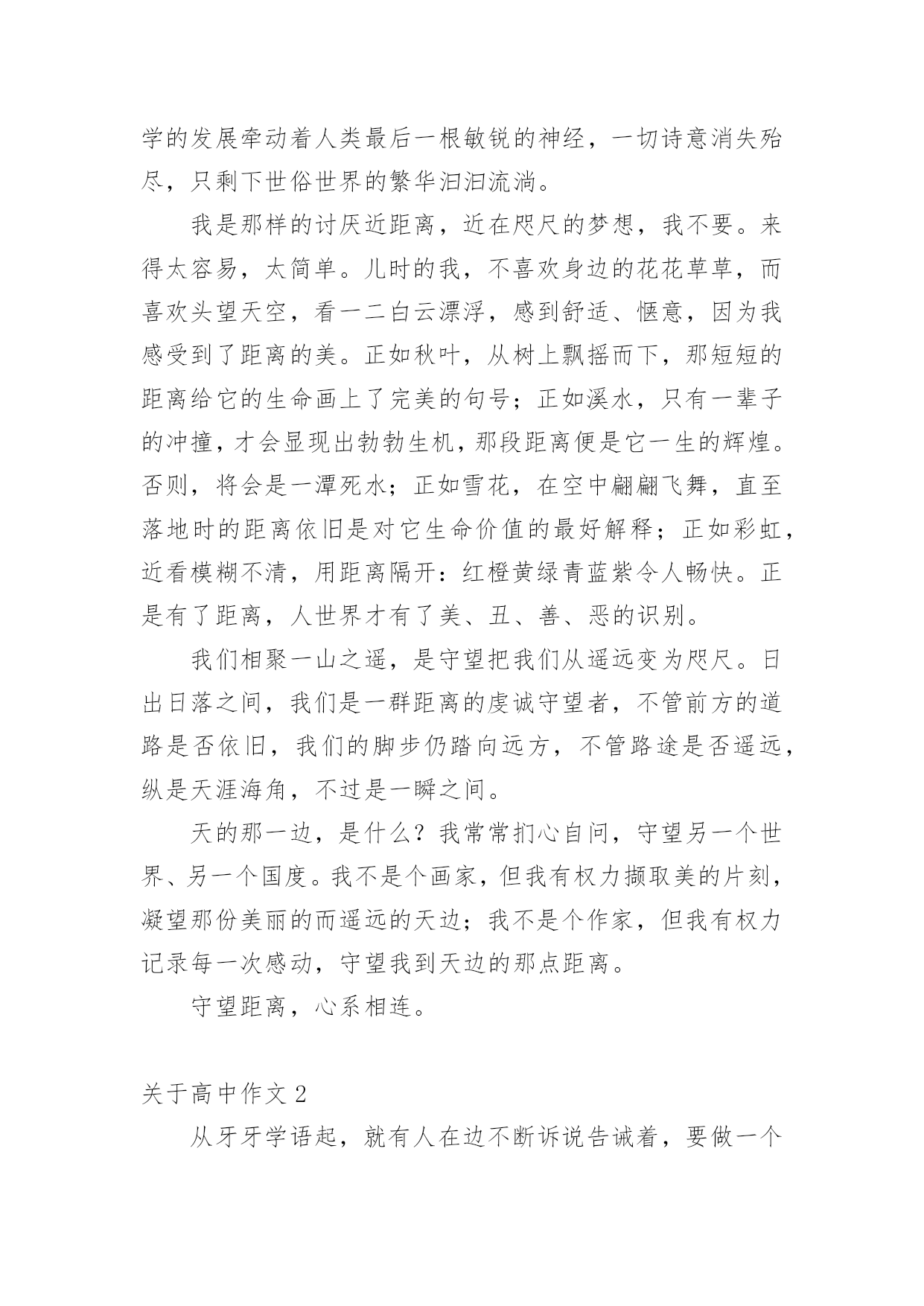 学的发展牵动着人类最后一根敏锐的神经，一切诗意消失殆尽，只剩下世俗世界的繁华汩汩流淌。

我是那样的讨厌近距离，近在咫尺的梦想，我不要。来得太容易，太简单。儿时的我，不喜欢身边的花花草草，而喜欢头望天空，看一二白云漂浮，感到舒适、惬意，因为我感受到了距离的美。正如秋叶，从树上飘摇而下，那短短的距离给它的生命画上了完美的句号；正如溪水，只有一辈子的冲撞，才会显现出勃勃生机，那段距离便是它一生的辉煌。否则，将会是一潭死水；正如雪花，在空中翩翩飞舞，直至落地时的距离依旧是对它生命价值的最好解释；正如彩虹，近看模糊不清，用距离隔开：红橙黄绿青蓝紫令人畅快。正是有了距离，人世界才有了美、丑、善、恶的识别。

我们相聚一山之遥，是守望把我们从遥远变为咫尺。日出日落之间，我们是一群距离的虔诚守望者，不管前方的道路是否依旧，我们的脚步仍踏向远方，不管路途是否遥远，纵是天涯海角，不过是一瞬之间。

天的那一边，是什么？我常常扪心自问，守望另一个世界、另一个国度。我不是个画家，但我有权力撷取美的片刻，凝望那份美丽的而遥远的天边；我不是个作家，但我有权力记录每一次感动，守望我到天边的那点距离。

守望距离，心系相连。

关于高中作文 2

从牙牙学语起，就有人在边不断诉说告诫着，要做一个